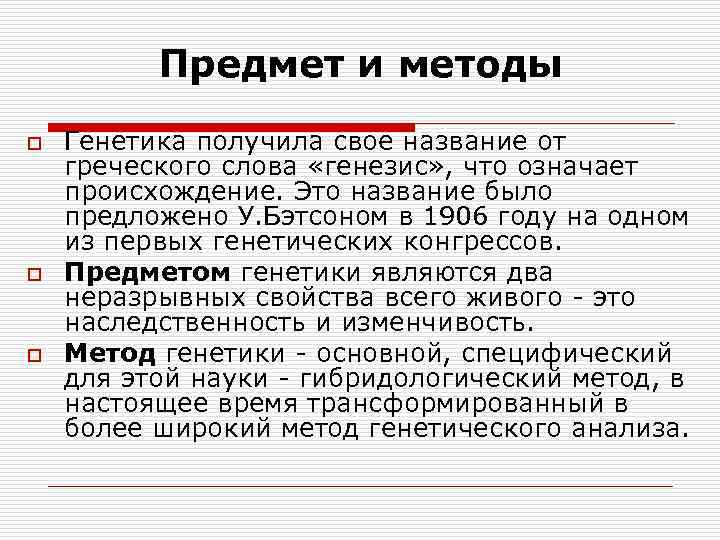 Предмет и методы

Генетика получила свое название от греческого слова «генезис», что означает происхождение. Это название было предложено У.Бэтсоном в 1906 году на одном из первых генетических конгрессов.

Предметом генетики являются два неразрывных свойства всего живого - это наследственность и изменчивость.

Метод генетики - основной, специфический для этой науки - гибридологический метод, в настоящее время трансформированный в более широкий метод генетического анализа.